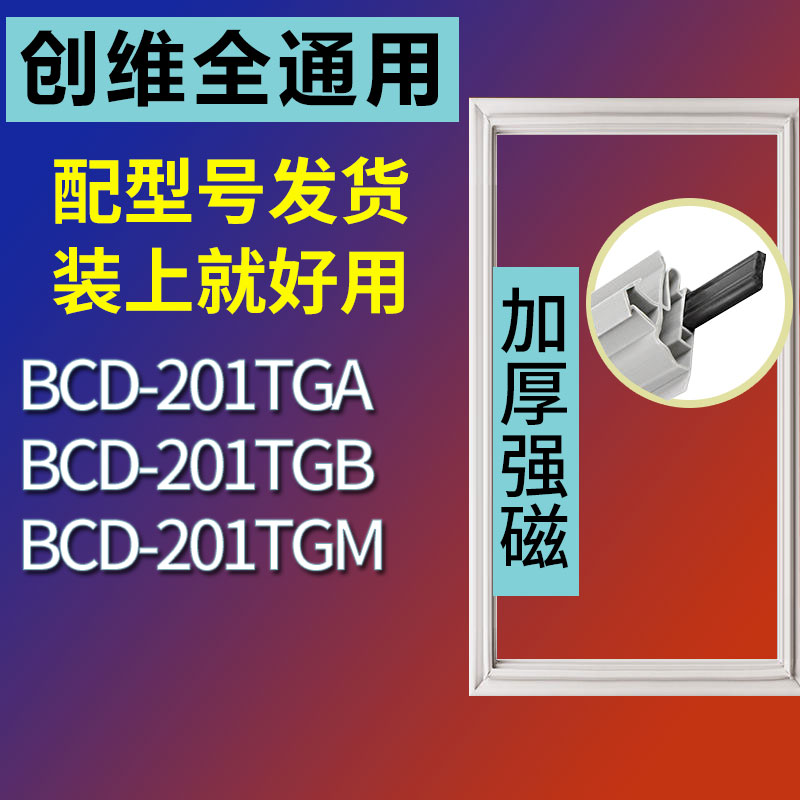 创维全通用

配型号发货
装上就好用

BCD-201TGA
BCD-201TGB
BCD-201TGM

加厚强磁